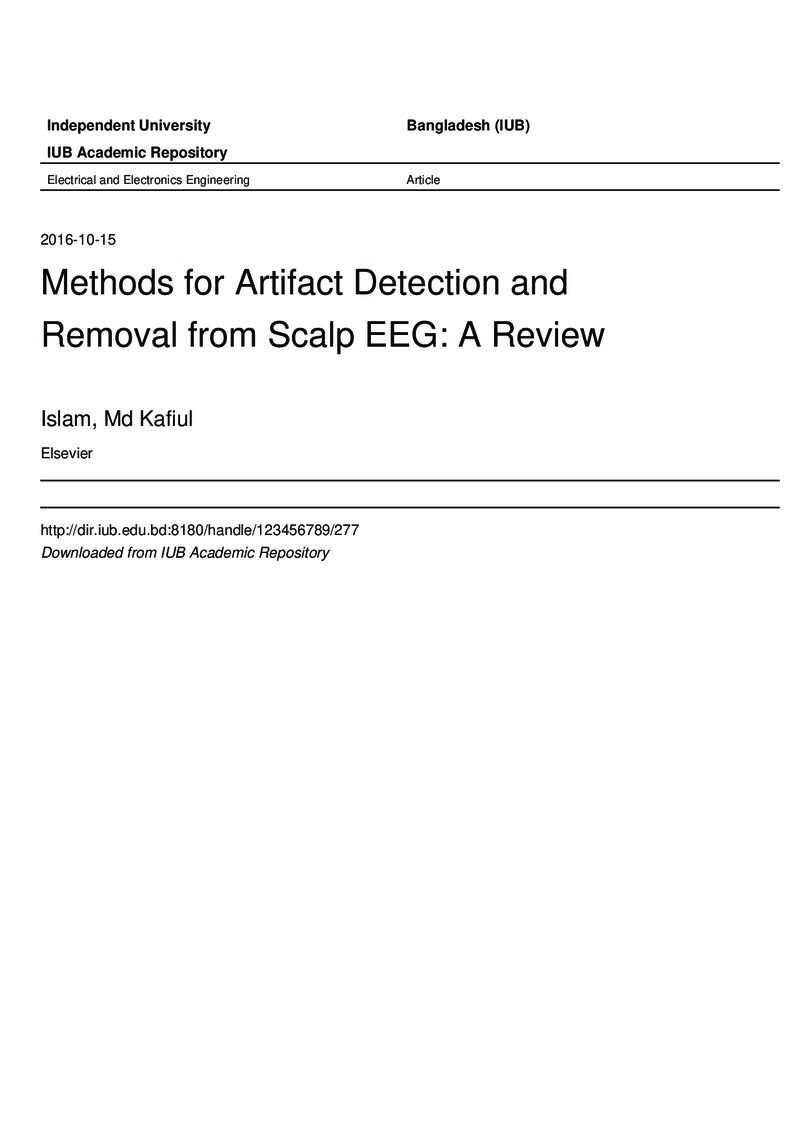 Independent University Bangladesh (IUB)
IUB Academic Repository

Electrical and Electronics Engineering Article

2016-10-15

Methods for Artifact Detection and Removal from Scalp EEG: A Review

Islam, Md Kafiul

Elsevier

http://dir.iub.edu.bd:8180/handle/123456789/277
Downloaded from IUB Academic Repository